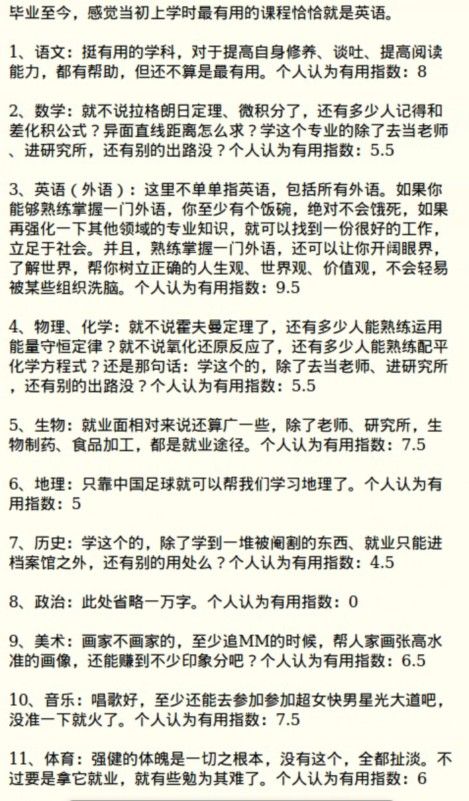 毕业至今，感觉当初上学时最有用的课程恰恰就是英语。

1、语文：挺有用的学科，对于提高自身修养、谈吐、提高阅读能力，都有帮助，但还不算是最有用。个人认为有用指数：8

2、数学：就不说拉格朗日定理、微积分了，还有多少人记得和差化积公式？异面直线距离怎么求？学这个专业的除了去当老师、进研究所，还有别的出路没？个人认为有用指数：5.5

3、英语（外语）：这里不单单指英语，包括所有外语。如果你能够熟练掌握一门外语，你至少有个饭碗，绝对不会饿死，如果再强化一下其他领域的专业知识，就可以找到一份很好的工作，立足于社会。并且，熟练掌握一门外语，还可以让你开阔眼界，了解世界，帮你树立正确的人生观、世界观、价值观，不会轻易被某些组织洗脑。个人认为有用指数：9.5

4、物理、化学：就不说霍夫曼定理了，还有多少人能熟练运用能量守恒定律？就不说氧化还原反应了，还有多少人能熟练配平化学方程式？还是那句话：学这个的，除了去当老师、进研究所，还有别的出路没？个人认为有用指数：5.5

5、生物：就业面相对来说还算广一些，除了老师、研究所，生物制药、食品加工，都是就业途径。个人认为有用指数：7.5

6、地理：只靠中国足球就可以帮我们学习地理了。个人认为有用指数：5

7、历史：学这个的，除了学到一堆被阉割的东西、就业只能进档案馆之外，还有别的用处么？个人认为有用指数：4.5

8、政治：此处省略一万字。个人认为有用指数：0

9、美术：画家不画家的，至少追MM的时候，帮人家画张高水准的画像，还能赚到不少印象分吧？个人认为有用指数：6.5

10、音乐：唱歌好，至少还能去参加参加超女快男星光大道吧，没准一下就火了。个人认为有用指数：7.5

11、体育：强健的体魄是一切之根本，没有这个，全都扯淡。不过要是拿它就业，就有些勉为其难了。个人认为有用指数：6